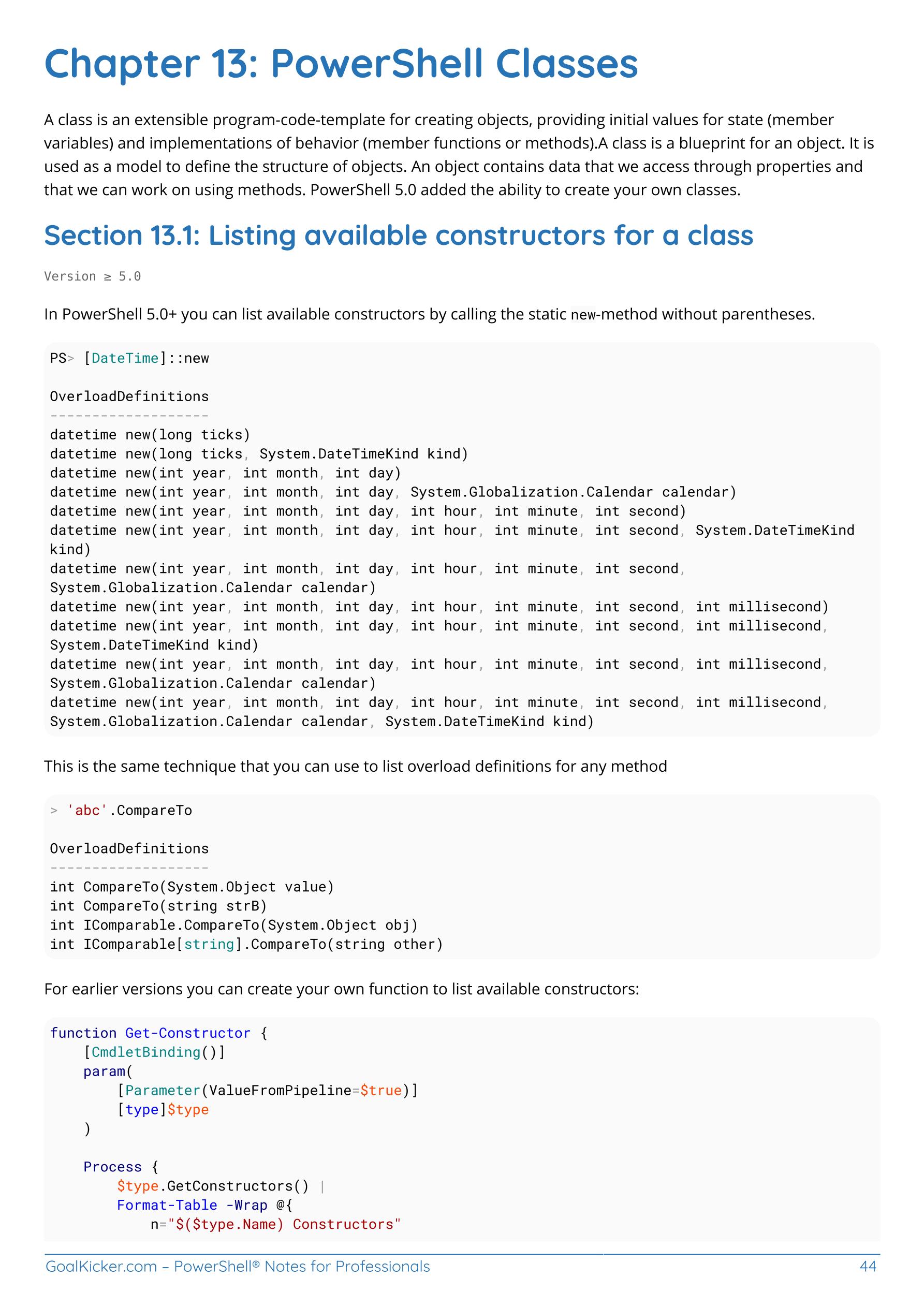 Chapter 13: PowerShell Classes

A class is an extensible program-code-template for creating objects, providing initial values for state (member variables) and implementations of behavior (member functions or methods).A class is a blueprint for an object. It is used as a model to define the structure of objects. An object contains data that we access through properties and that we can work on using methods. PowerShell 5.0 added the ability to create your own classes.

Section 13.1: Listing available constructors for a class

Version ≥ 5.0

In PowerShell 5.0+ you can list available constructors by calling the static new-method without parentheses.

PS> [DateTime]::new

OverloadDefinitions
-------------------
datetime new(long ticks)
datetime new(long ticks, System.DateTimeKind kind)
datetime new(int year, int month, int day)
datetime new(int year, int month, int day, System.Globalization.Calendar calendar)
datetime new(int year, int month, int day, int hour, int minute, int second)
datetime new(int year, int month, int day, int hour, int minute, int second, System.DateTimeKind
kind)
datetime new(int year, int month, int day, int hour, int minute, int second,
System.Globalization.Calendar calendar)
datetime new(int year, int month, int day, int hour, int minute, int second, int millisecond)
datetime new(int year, int month, int day, int hour, int minute, int second, int millisecond,
System.DateTimeKind kind)
datetime new(int year, int month, int day, int hour, int minute, int second, int millisecond,
System.Globalization.Calendar calendar)
datetime new(int year, int month, int day, int hour, int minute, int second, int millisecond,
System.Globalization.Calendar calendar, System.DateTimeKind kind)

This is the same technique that you can use to list overload definitions for any method

> 'abc'.CompareTo

OverloadDefinitions
-------------------
int CompareTo(System.Object value)
int CompareTo(string strB)
int IComparable.CompareTo(System.Object obj)
int IComparable[string].CompareTo(string other)

For earlier versions you can create your own function to list available constructors:

function Get-Constructor {
    [CmdletBinding()]
    param(
        [Parameter(ValueFromPipeline=$true)]
        [type]$type
    )

    Process {
        $type.GetConstructors() |
        Format-Table -Wrap @{
            n="$($type.Name) Constructors"

GoalKicker.com – PowerShell® Notes for Professionals 44